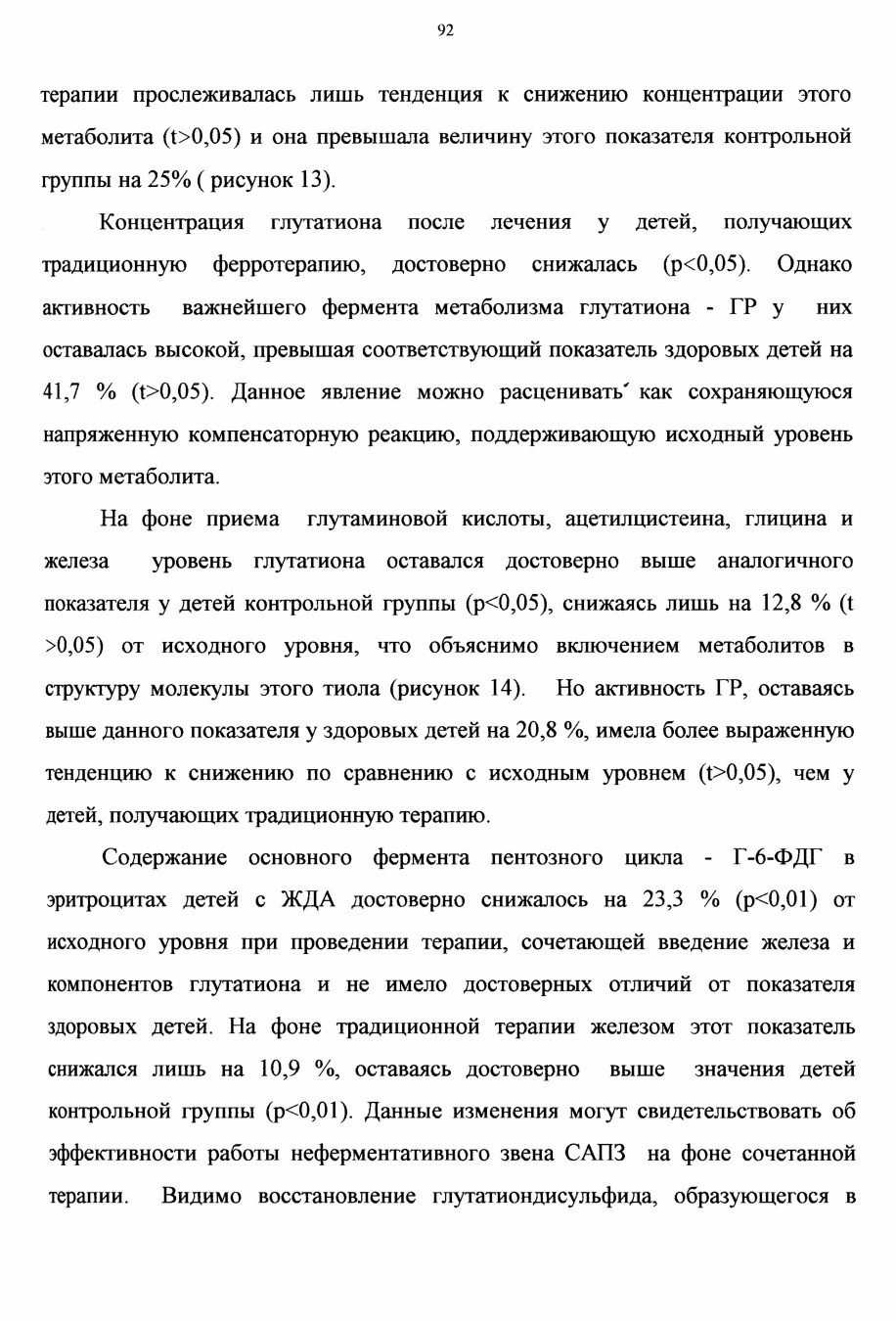 92

терапии прослеживалась лишь тенденция к снижению концентрации этого метаболита (t>0,05) и она превышала величину этого показателя контрольной группы на 25% ( рисунок 13).

Концентрация глутатиона после лечения у детей, получающих традиционную ферротерапию, достоверно снижалась (p<0,05). Однако активность важнейшего фермента метаболизма глутатиона - ГР у них оставалась высокой, превышая соответствующий показатель здоровых детей на 41,7 % (t>0,05). Данное явление можно расценивать как сохраняющуюся напряженную компенсаторную реакцию, поддерживающую исходный уровень этого метаболита.

На фоне приема глутаминовой кислоты, ацетилцистеина, глицина и железа уровень глутатиона оставался достоверно выше аналогичного показателя у детей контрольной группы (p<0,05), снижаясь лишь на 12,8 % (t >0,05) от исходного уровня, что объяснимо включением метаболитов в структуру молекулы этого тиола (рисунок 14). Но активность ГР, оставаясь выше данного показателя у здоровых детей на 20,8 %, имела более выраженную тенденцию к снижению по сравнению с исходным уровнем (t>0,05), чем у детей, получающих традиционную терапию.

Содержание основного фермента пентозного цикла - Г-6-ФДГ в эритроцитах детей с ЖДА достоверно снижалось на 23,3 % (p<0,01) от исходного уровня при проведении терапии, сочетающей введение железа и компонентов глутатиона и не имело достоверных отличий от показателя здоровых детей. На фоне традиционной терапии железом этот показатель снижался лишь на 10,9 %, оставаясь достоверно выше значения детей контрольной группы (p<0,01). Данные изменения могут свидетельствовать об эффективности работы неферментативного звена САПЗ на фоне сочетанной терапии. Видимо восстановление глутатиондисульфида, образующегося в